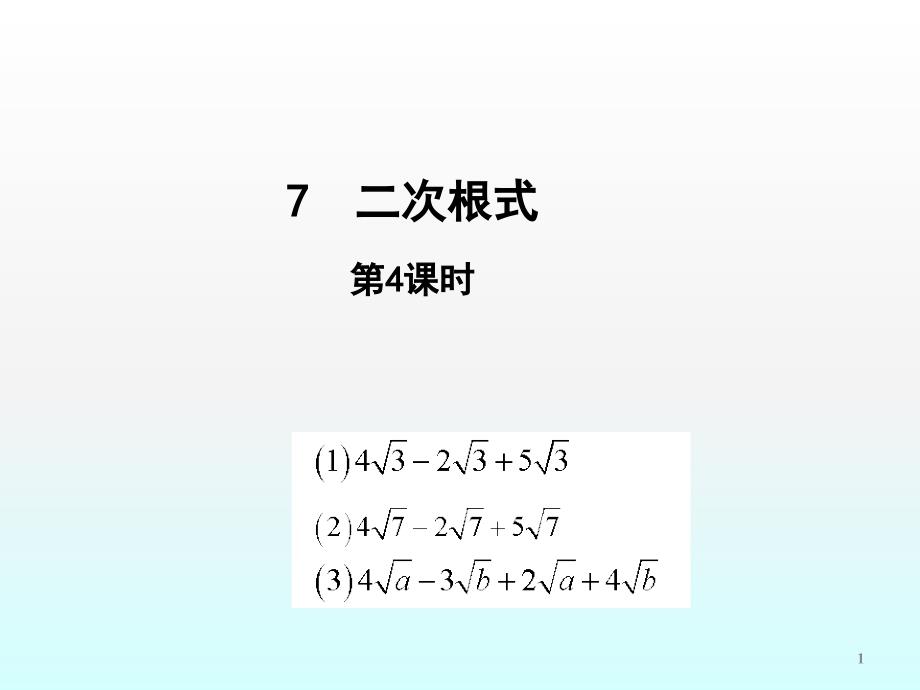 7　二次根式

第4课时

$(1)4\sqrt{3}-2\sqrt{3}+5\sqrt{3}$

$(2)4\sqrt{7}-2\sqrt{7}+5\sqrt{7}$

$(3)4\sqrt{a}-3\sqrt{b}+2\sqrt{a}+4\sqrt{b}$

1